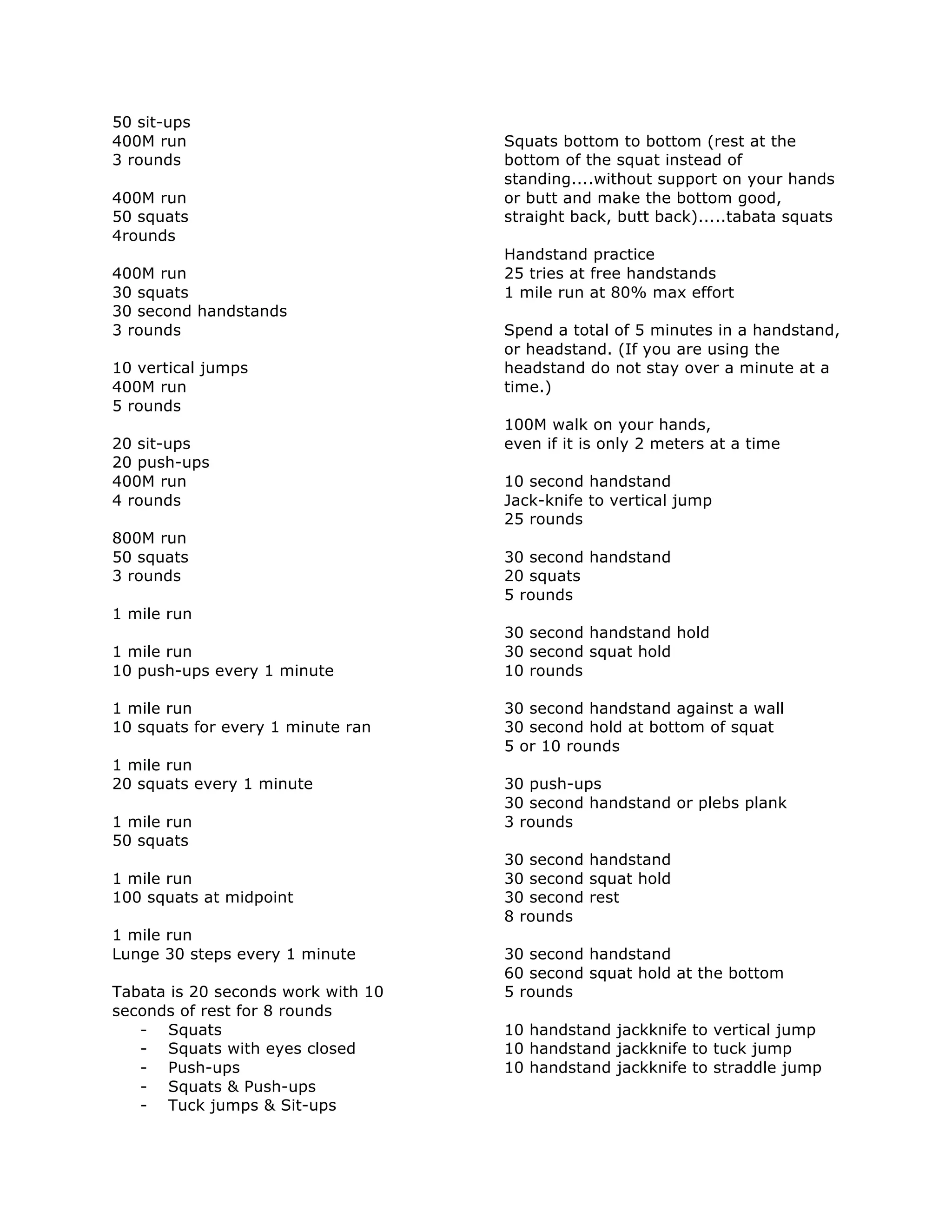 50 sit-ups
400M run
3 rounds

400M run
50 squats
4rounds

400M run
30 squats
30 second handstands
3 rounds

10 vertical jumps
400M run
5 rounds

20 sit-ups
20 push-ups
400M run
4 rounds

800M run
50 squats
3 rounds

1 mile run

1 mile run
10 push-ups every 1 minute

1 mile run
10 squats for every 1 minute ran

1 mile run
20 squats every 1 minute

1 mile run
50 squats

1 mile run
100 squats at midpoint

1 mile run
Lunge 30 steps every 1 minute

Tabata is 20 seconds work with 10 seconds of rest for 8 rounds
- Squats
- Squats with eyes closed
- Push-ups
- Squats & Push-ups
- Tuck jumps & Sit-ups

Squats bottom to bottom (rest at the bottom of the squat instead of standing....without support on your hands or butt and make the bottom good, straight back, butt back).....tabata squats

Handstand practice
25 tries at free handstands
1 mile run at 80% max effort

Spend a total of 5 minutes in a handstand, or headstand. (If you are using the headstand do not stay over a minute at a time.)

100M walk on your hands,
even if it is only 2 meters at a time

10 second handstand
Jack-knife to vertical jump
25 rounds

30 second handstand
20 squats
5 rounds

30 second handstand hold
30 second squat hold
10 rounds

30 second handstand against a wall
30 second hold at bottom of squat
5 or 10 rounds

30 push-ups
30 second handstand or plebs plank
3 rounds

30 second handstand
30 second squat hold
30 second rest
8 rounds

30 second handstand
60 second squat hold at the bottom
5 rounds

10 handstand jackknife to vertical jump
10 handstand jackknife to tuck jump
10 handstand jackknife to straddle jump